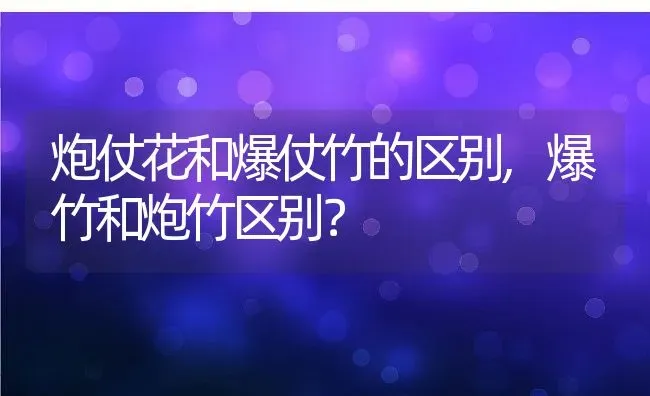 炮仗花和爆仗竹的区别，爆竹和炮竹区别？